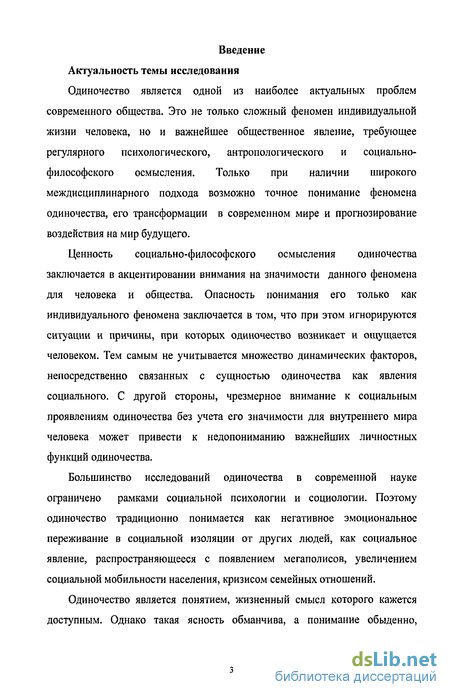 Введение

Актуальность темы исследования

Одиночество является одной из наиболее актуальных проблем современного общества. Это не только сложный феномен индивидуальной жизни человека, но и важнейшее общественное явление, требующее регулярного психологического, антропологического и социально-философского осмысления. Только при наличии широкого междисциплинарного подхода возможно точное понимание феномена одиночества, его трансформации в современном мире и прогнозирование воздействия на мир будущего.

Ценность социально-философского осмысления одиночества заключается в акцентировании внимания на значимости данного феномена для человека и общества. Опасность понимания его только как индивидуального феномена заключается в том, что при этом игнорируются ситуации и причины, при которых одиночество возникает и ощущается человеком. Тем самым не учитывается множество динамических факторов, непосредственно связанных с сущностью одиночества как явления социального. С другой стороны, чрезмерное внимание к социальным проявлениям одиночества без учета его значимости для внутреннего мира человека может привести к недопониманию важнейших личностных функций одиночества.

Большинство исследований одиночества в современной науке ограничено рамками социальной психологии и социологии. Поэтому одиночество традиционно понимается как негативное эмоциональное переживание в социальной изоляции от других людей, как социальное явление, распространяющееся с появлением мегаполисов, увеличением социальной мобильности населения, кризисом семейных отношений.

Одиночество является понятием, жизненный смысл которого кажется доступным. Однако такая ясность обманчива, а понимание обыденно,

3

dsLib.net
библиотека диссертаций